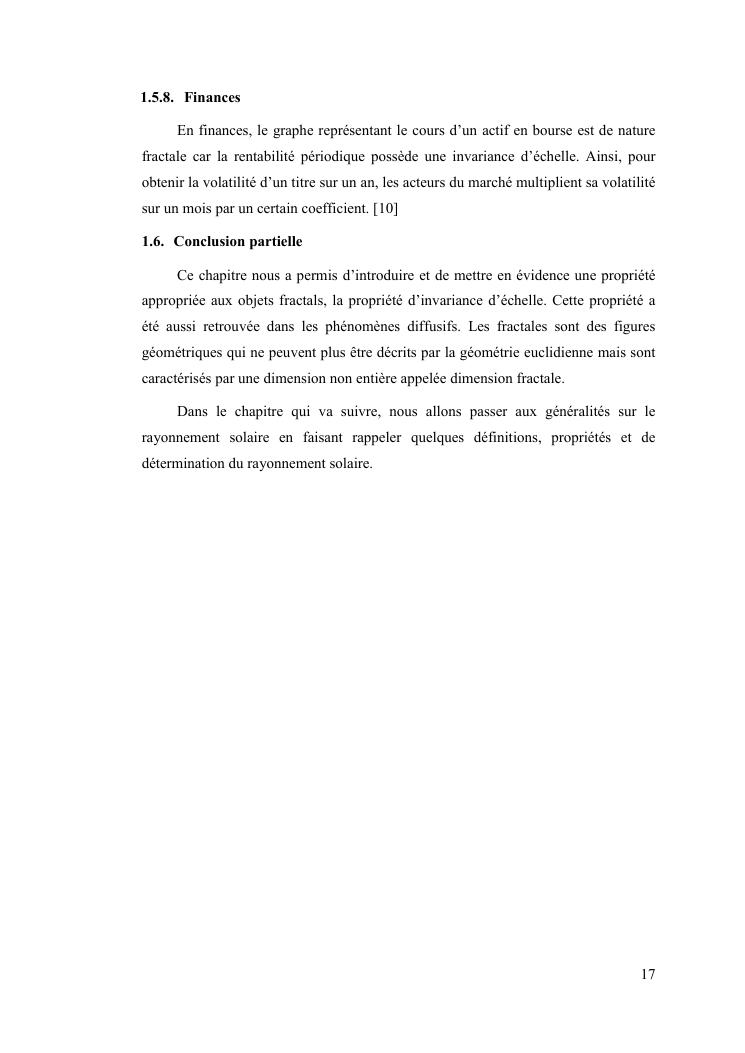 1.5.8. Finances

En finances, le graphe représentant le cours d'un actif en bourse est de nature fractale car la rentabilité périodique possède une invariance d'échelle. Ainsi, pour obtenir la volatilité d'un titre sur un an, les acteurs du marché multiplient sa volatilité sur un mois par un certain coefficient. [10]

1.6. Conclusion partielle

Ce chapitre nous a permis d'introduire et de mettre en évidence une propriété appropriée aux objets fractals, la propriété d'invariance d'échelle. Cette propriété a été aussi retrouvée dans les phénomènes diffusifs. Les fractales sont des figures géométriques qui ne peuvent plus être décrits par la géométrie euclidienne mais sont caractérisés par une dimension non entière appelée dimension fractale.

Dans le chapitre qui va suivre, nous allons passer aux généralités sur le rayonnement solaire en faisant rappeler quelques définitions, propriétés et de détermination du rayonnement solaire.

17